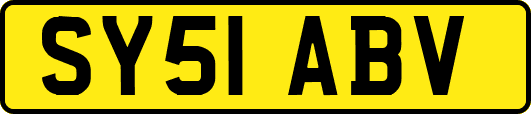 SY51 ABV